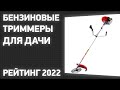 БЕНЗИНОВЫЕ ТРИММЕРЫ ДЛЯ ДАЧИ

РЕЙТИНГ 2022